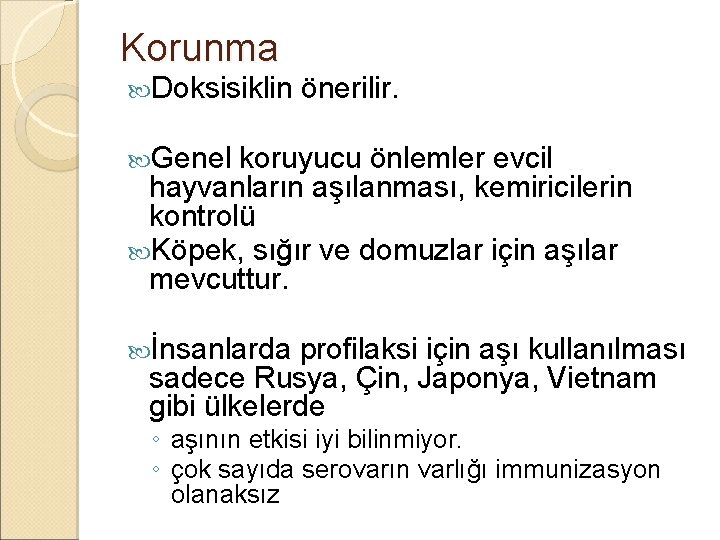 Korunma

Doksisiklin önerilir.

Genel koruyucu önlemler evcil hayvanların aşılanması, kemiricilerin kontrolü

Köpek, sığır ve domuzlar için aşılar mevcuttur.

İnsanlarda profilaksi için aşı kullanılması sadece Rusya, Çin, Japonya, Vietnam gibi ülkelerde

◦ aşının etkisi iyi bilinmiyor.
◦ çok sayıda serovarın varlığı immunizasyon olanaksız